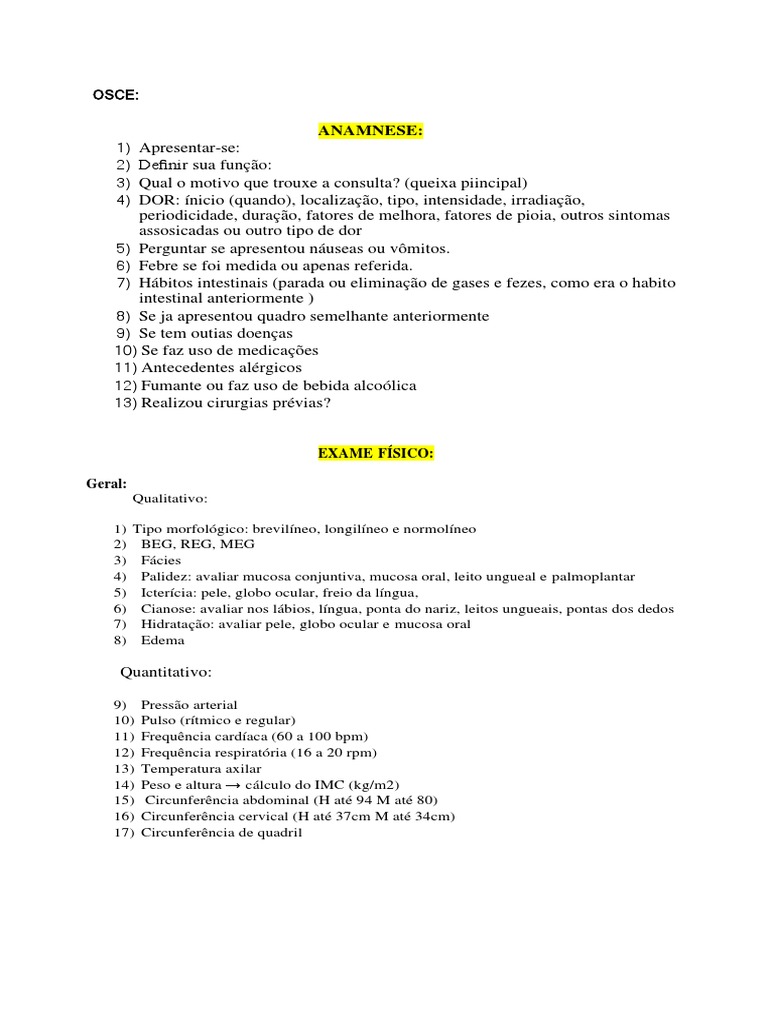 OSCE:

ANAMNESE:

1) Apresentar-se:
2) Definir sua função:
3) Qual o motivo que trouxe a consulta? (queixa piincipal)
4) DOR: ínicio (quando), localização, tipo, intensidade, irradiação, periodicidade, duração, fatores de melhora, fatores de pioia, outros sintomas assosicadas ou outro tipo de dor
5) Perguntar se apresentou náuseas ou vômitos.
6) Febre se foi medida ou apenas referida.
7) Hábitos intestinais (parada ou eliminação de gases e fezes, como era o habito intestinal anteriormente )
8) Se ja apresentou quadro semelhante anteriormente
9) Se tem outias doenças
10) Se faz uso de medicações
11) Antecedentes alérgicos
12) Fumante ou faz uso de bebida alcoólica
13) Realizou cirurgias prévias?

EXAME FÍSICO:

Geral:
Qualitativo:

1) Tipo morfológico: brevilíneo, longilíneo e normolíneo
2) BEG, REG, MEG
3) Fácies
4) Palidez: avaliar mucosa conjuntiva, mucosa oral, leito ungueal e palmoplantar
5) Icterícia: pele, globo ocular, freio da língua,
6) Cianose: avaliar nos lábios, língua, ponta do nariz, leitos ungueais, pontas dos dedos
7) Hidratação: avaliar pele, globo ocular e mucosa oral
8) Edema

Quantitativo:

9) Pressão arterial
10) Pulso (rítmico e regular)
11) Frequência cardíaca (60 a 100 bpm)
12) Frequência respiratória (16 a 20 rpm)
13) Temperatura axilar
14) Peso e altura → cálculo do IMC (kg/m2)
15) Circunferência abdominal (H até 94 M até 80)
16) Circunferência cervical (H até 37cm M até 34cm)
17) Circunferência de quadril